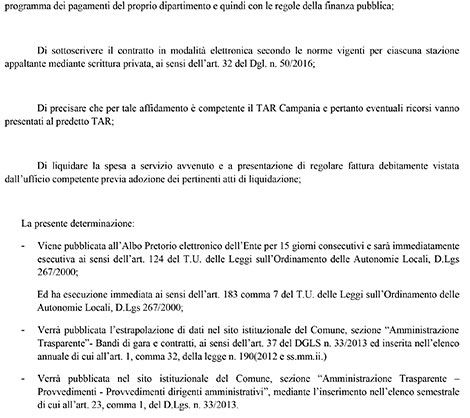 programma dei pagamenti del proprio dipartimento e quindi con le regole della finanza pubblica;

Di sottoscrivere il contratto in modalità elettronica secondo le norme vigenti per ciascuna stazione appaltante mediante scrittura privata, ai sensi dell'art. 32 del Dgl. n. 50/2016;

Di precisare che per tale affidamento è competente il TAR Campania e pertanto eventuali ricorsi vanno presentati al predetto TAR;

Di liquidare la spesa a servizio avvenuto e a presentazione di regolare fattura debitamente vistata dall'ufficio competente previa adozione dei pertinenti atti di liquidazione;

La presente determinazione:

- Viene pubblicata all'Albo Pretorio elettronico dell'Ente per 15 giorni consecutivi e sarà immediatamente esecutiva ai sensi dell'art. 124 del T.U. delle Leggi sull'Ordinamento delle Autonomie Locali, D.Lgs 267/2000;

Ed ha esecuzione immediata ai sensi dell'art. 183 comma 7 del T.U. delle Leggi sull'Ordinamento delle Autonomie Locali, D.Lgs 267/2000;

- Verrà pubblicata l'estrapolazione di dati nel sito istituzionale del Comune, sezione "Amministrazione Trasparente"- Bandi di gara e contratti, ai sensi dell'art. 37 del DGLS n. 33/2013 ed inserita nell'elenco annuale di cui all'art. 1, comma 32, della legge n. 190(2012 e ss.mm.ii.)

- Verrà pubblicata nel sito istituzionale del Comune, sezione "Amministrazione Trasparente – Provvedimenti - Provvedimenti dirigenti amministrativi", mediante l'inserimento nell'elenco semestrale di cui all'art. 23, comma 1, del D.Lgs. n. 33/2013.